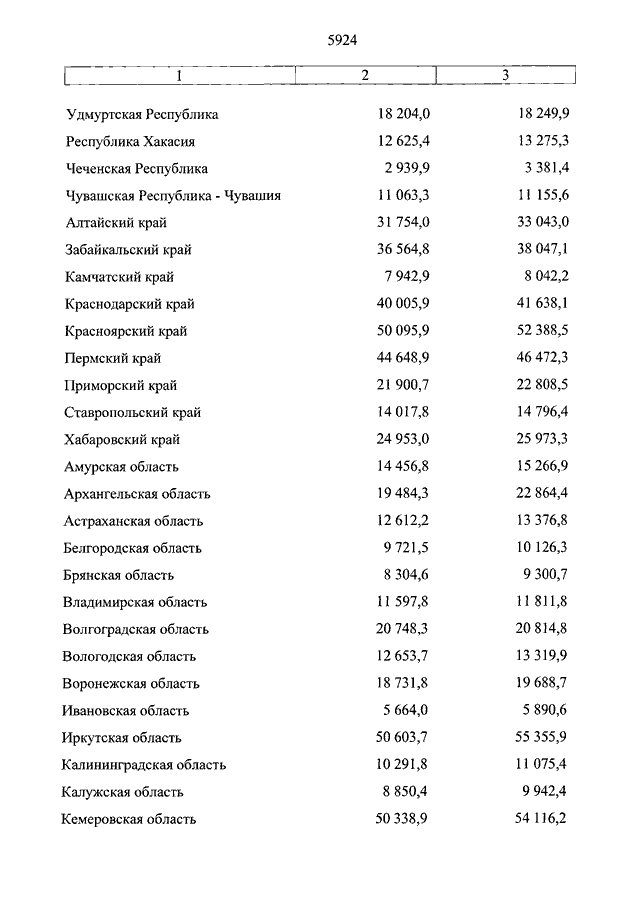 5924

| 1 | 2 | 3 |
|---|---|---|
| Удмуртская Республика | 18 204,0 | 18 249,9 |
| Республика Хакасия | 12 625,4 | 13 275,3 |
| Чеченская Республика | 2 939,9 | 3 381,4 |
| Чувашская Республика - Чувашия | 11 063,3 | 11 155,6 |
| Алтайский край | 31 754,0 | 33 043,0 |
| Забайкальский край | 36 564,8 | 38 047,1 |
| Камчатский край | 7 942,9 | 8 042,2 |
| Краснодарский край | 40 005,9 | 41 638,1 |
| Красноярский край | 50 095,9 | 52 388,5 |
| Пермский край | 44 648,9 | 46 472,3 |
| Приморский край | 21 900,7 | 22 808,5 |
| Ставропольский край | 14 017,8 | 14 796,4 |
| Хабаровский край | 24 953,0 | 25 973,3 |
| Амурская область | 14 456,8 | 15 266,9 |
| Архангельская область | 19 484,3 | 22 864,4 |
| Астраханская область | 12 612,2 | 13 376,8 |
| Белгородская область | 9 721,5 | 10 126,3 |
| Брянская область | 8 304,6 | 9 300,7 |
| Владимирская область | 11 597,8 | 11 811,8 |
| Волгоградская область | 20 748,3 | 20 814,8 |
| Вологодская область | 12 653,7 | 13 319,9 |
| Воронежская область | 18 731,8 | 19 688,7 |
| Ивановская область | 5 664,0 | 5 890,6 |
| Иркутская область | 50 603,7 | 55 355,9 |
| Калининградская область | 10 291,8 | 11 075,4 |
| Калужская область | 8 850,4 | 9 942,4 |
| Кемеровская область | 50 338,9 | 54 116,2 |